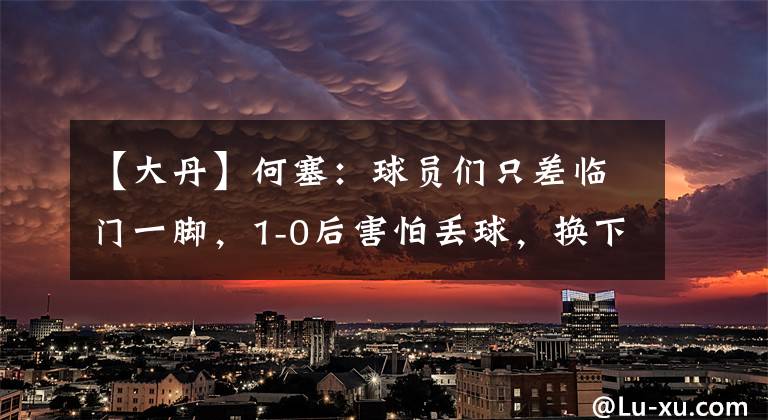 【大丹】何塞：球员们只差临门一脚，1-0后害怕丢球，换下

@Lu-xu.com